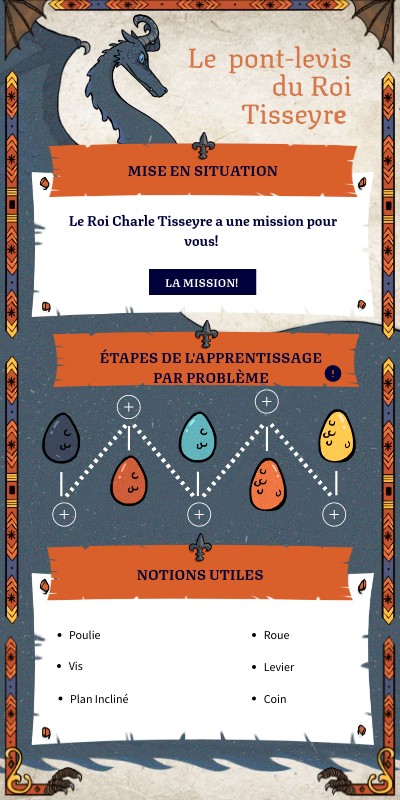 Le pont-levis du Roi Tisseyre

MISE EN SITUATION

Le Roi Charle Tisseyre a une mission pour vous!

LA MISSION!

ÉTAPES DE L'APPRENTISSAGE PAR PROBLÈME

NOTIONS UTILES

• Poulie
• Vis
• Plan Incliné

• Roue
• Levier
• Coin